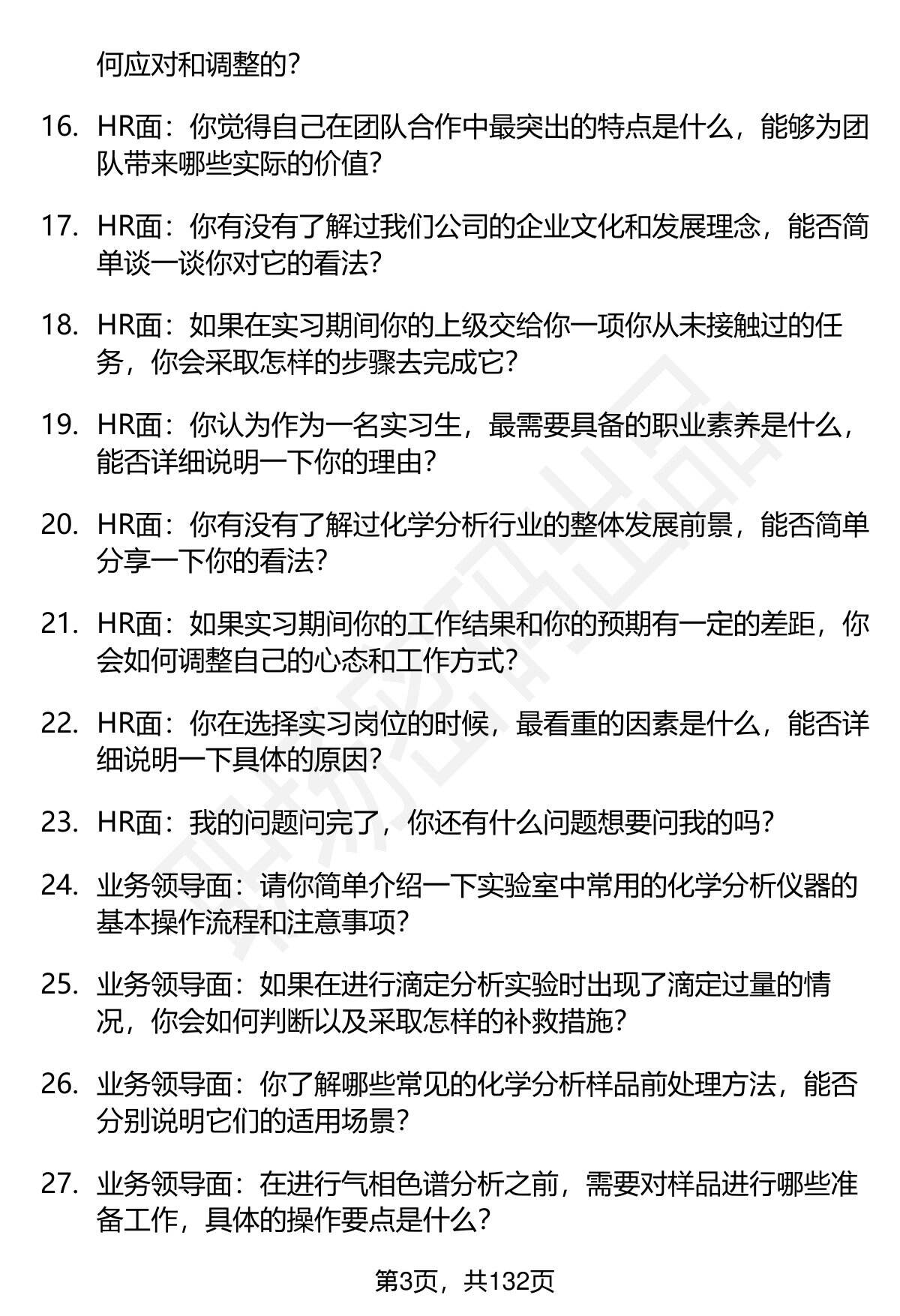 何应对和调整的？

16. HR面：你觉得自己在团队合作中最突出的特点是什么，能够为团队带来哪些实际的价值？

17. HR面：你有没有了解过我们公司的企业文化和发展理念，能否简单谈一谈你对它的看法？

18. HR面：如果在实习期间你的上级交给你一项你从未接触过的任务，你会采取怎样的步骤去完成它？

19. HR面：你认为作为一名实习生，最需要具备的职业素养是什么，能否详细说明一下你的理由？

20. HR面：你有没有了解过化学分析行业的整体发展前景，能否简单分享一下你的看法？

21. HR面：如果实习期间你的工作结果和你的预期有一定的差距，你会如何调整自己的心态和工作方式？

22. HR面：你在选择实习岗位的时候，最看重的因素是什么，能否详细说明一下具体的原因？

23. HR面：我的问题问完了，你还有什么问题想要问我的吗？

24. 业务领导面：请你简单介绍一下实验室中常用的化学分析仪器的基本操作流程和注意事项？

25. 业务领导面：如果在进行滴定分析实验时出现了滴定过量的情况，你会如何判断以及采取怎样的补救措施？

26. 业务领导面：你了解哪些常见的化学分析样品前处理方法，能否分别说明它们的适用场景？

27. 业务领导面：在进行气相色谱分析之前，需要对样品进行哪些准备工作，具体的操作要点是什么？

第3页，共132页